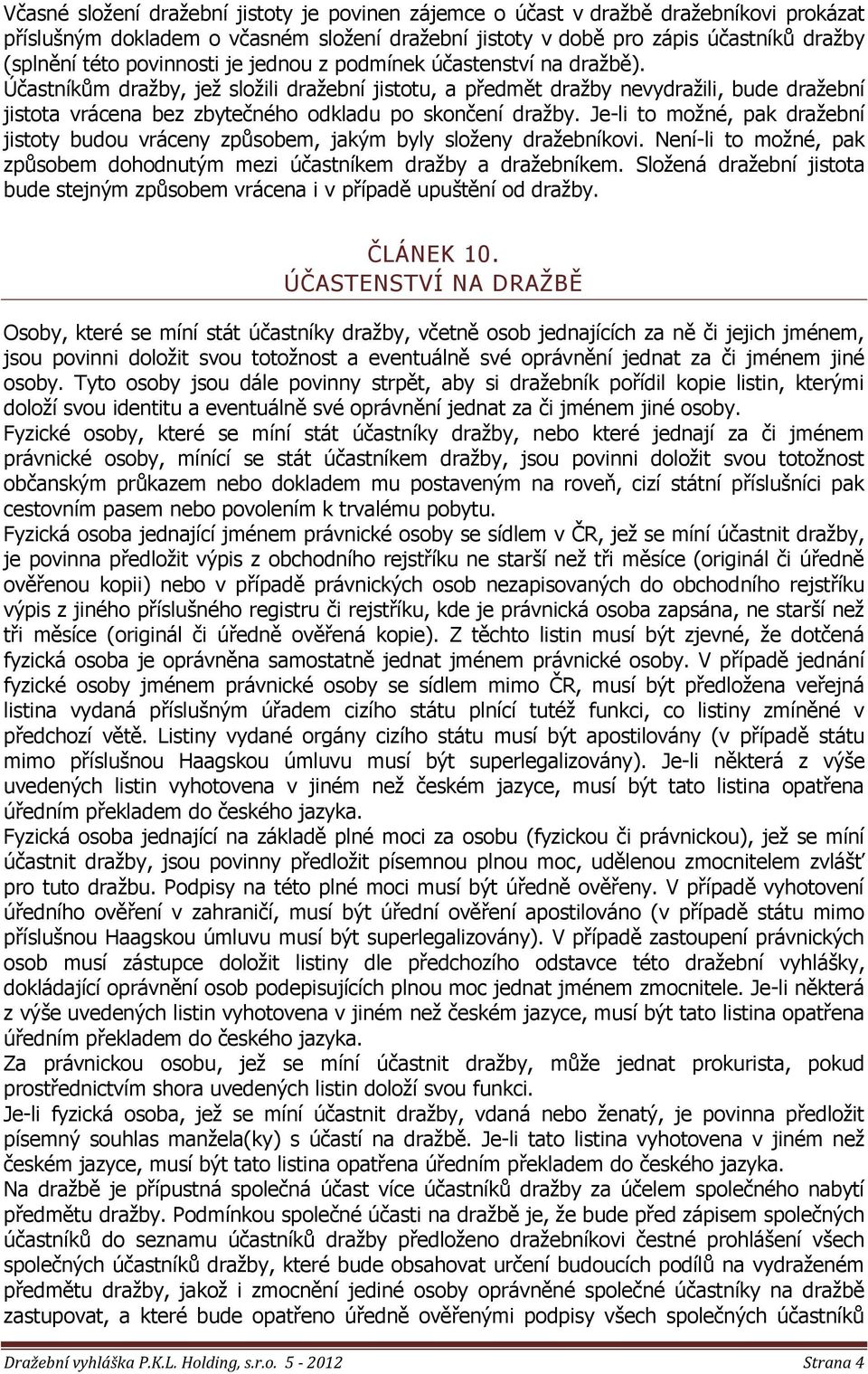 Včasné složení dražební jistoty je povinen zájemce o účast v dražbě dražebníkovi prokázat příslušným dokladem o včasném složení dražební jistoty v době pro zápis účastníků dražby (splnění této povinnosti je jednou z podmínek účastenství na dražbě). Účastníkům dražby, jež složili dražební jistotu, a předmět dražby nevydražili, bude dražební jistota vrácena bez zbytečného odkladu po skončení dražby. Je-li to možné, pak dražební jistoty budou vráceny způsobem, jakým byly složeny dražebníkovi. Není-li to možné, pak způsobem dohodnutým mezi účastníkem dražby a dražebníkem. Složená dražební jistota bude stejným způsobem vrácena i v případě upuštění od dražby.

ČLÁNEK 10.
ÚČASTENSTVÍ NA DRAŽBĚ

Osoby, které se míní stát účastníky dražby, včetně osob jednajících za ně či jejich jménem, jsou povinni doložit svou totožnost a eventuálně své oprávnění jednat za či jménem jiné osoby. Tyto osoby jsou dále povinny strpět, aby si dražebník pořídil kopie listin, kterými doloží svou identitu a eventuálně své oprávnění jednat za či jménem jiné osoby.
Fyzické osoby, které se míní stát účastníky dražby, nebo které jednají za či jménem právnické osoby, mínící se stát účastníkem dražby, jsou povinni doložit svou totožnost občanským průkazem nebo dokladem mu postaveným na roveň, cizí státní příslušníci pak cestovním pasem nebo povolením k trvalému pobytu.
Fyzická osoba jednající jménem právnické osoby se sídlem v ČR, jež se míní účastnit dražby, je povinna předložit výpis z obchodního rejstříku ne starší než tři měsíce (originál či úředně ověřenou kopii) nebo v případě právnických osob nezapisovaných do obchodního rejstříku výpis z jiného příslušného registru či rejstříku, kde je právnická osoba zapsána, ne starší než tři měsíce (originál či úředně ověřená kopie). Z těchto listin musí být zjevné, že dotčená fyzická osoba je oprávněna samostatně jednat jménem právnické osoby. V případě jednání fyzické osoby jménem právnické osoby se sídlem mimo ČR, musí být předložena veřejná listina vydaná příslušným úřadem cizího státu plnící tutéž funkci, co listiny zmíněné v předchozí větě. Listiny vydané orgány cizího státu musí být apostilovány (v případě státu mimo příslušnou Haagskou úmluvu musí být superlegalizovány). Je-li některá z výše uvedených listin vyhotovena v jiném než českém jazyce, musí být tato listina opatřena úředním překladem do českého jazyka.
Fyzická osoba jednající na základě plné moci za osobu (fyzickou či právnickou), jež se míní účastnit dražby, jsou povinny předložit písemnou plnou moc, udělenou zmocnitelem zvlášť pro tuto dražbu. Podpisy na této plné moci musí být úředně ověřeny. V případě vyhotovení úředního ověření v zahraničí, musí být úřední ověření apostilováno (v případě státu mimo příslušnou Haagskou úmluvu musí být superlegalizovány). V případě zastoupení právnických osob musí zástupce doložit listiny dle předchozího odstavce této dražební vyhlášky, dokládající oprávnění osob podepisujících plnou moc jednat jménem zmocnitele. Je-li některá z výše uvedených listin vyhotovena v jiném než českém jazyce, musí být tato listina opatřena úředním překladem do českého jazyka.
Za právnickou osobu, jež se míní účastnit dražby, může jednat prokurista, pokud prostřednictvím shora uvedených listin doloží svou funkci.
Je-li fyzická osoba, jež se míní účastnit dražby, vdaná nebo ženatý, je povinna předložit písemný souhlas manžela(ky) s účastí na dražbě. Je-li tato listina vyhotovena v jiném než českém jazyce, musí být tato listina opatřena úředním překladem do českého jazyka.
Na dražbě je přípustná společná účast více účastníků dražby za účelem společného nabytí předmětu dražby. Podmínkou společné účasti na dražbě je, že bude před zápisem společných účastníků do seznamu účastníků dražby předloženo dražebníkovi čestné prohlášení všech společných účastníků dražby, které bude obsahovat určení budoucích podílů na vydraženém předmětu dražby, jakož i zmocnění jediné osoby oprávněné společné účastníky na dražbě zastupovat, a které bude opatřeno úředně ověřenými podpisy všech společných účastníků

Dražební vyhláška P.K.L. Holding, s.r.o. 5 - 2012 Strana 4